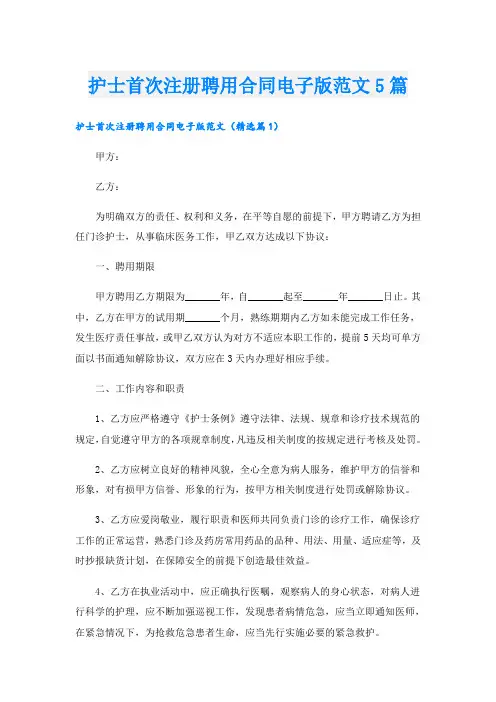 护士首次注册聘用合同电子版范文5篇

护士首次注册聘用合同电子版范文（精选篇1）

甲方：

乙方：

为明确双方的责任、权利和义务，在平等自愿的前提下，甲方聘请乙方为担任门诊护士，从事临床医务工作，甲乙双方达成以下协议：

一、聘用期限

甲方聘用乙方期限为______年，自______起至______年______日止。其中，乙方在甲方的试用期______个月，熟练期期内乙方如未能完成工作任务，发生医疗责任事故，或甲乙双方认为对方不适应本职工作的，提前5天均可单方面以书面通知解除协议，双方应在3天内办理好相应手续。

二、工作内容和职责

1、乙方应严格遵守《护士条例》遵守法律、法规、规章和诊疗技术规范的规定，自觉遵守甲方的各项规章制度，凡违反相关制度的按规定进行考核及处罚。

2、乙方应树立良好的精神风貌，全心全意为病人服务，维护甲方的信誉和形象，对有损甲方信誉、形象的行为，按甲方相关制度进行处罚或解除协议。

3、乙方应爱岗敬业，履行职责和医师共同负责门诊的诊疗工作，确保诊疗工作的正常运营，熟悉门诊及药房常用药品的品种、用法、用量、适应症等，及时抄报缺货计划，在保障安全的前提下创造最佳效益。

4、乙方在执业活动中，应正确执行医嘱，观察病人的身心状态，对病人进行科学的护理，应不断加强巡视工作，发现患者病情危急，应当立即通知医师，在紧急情况下，为抢救危急患者生命，应当先行实施必要的紧急救护。